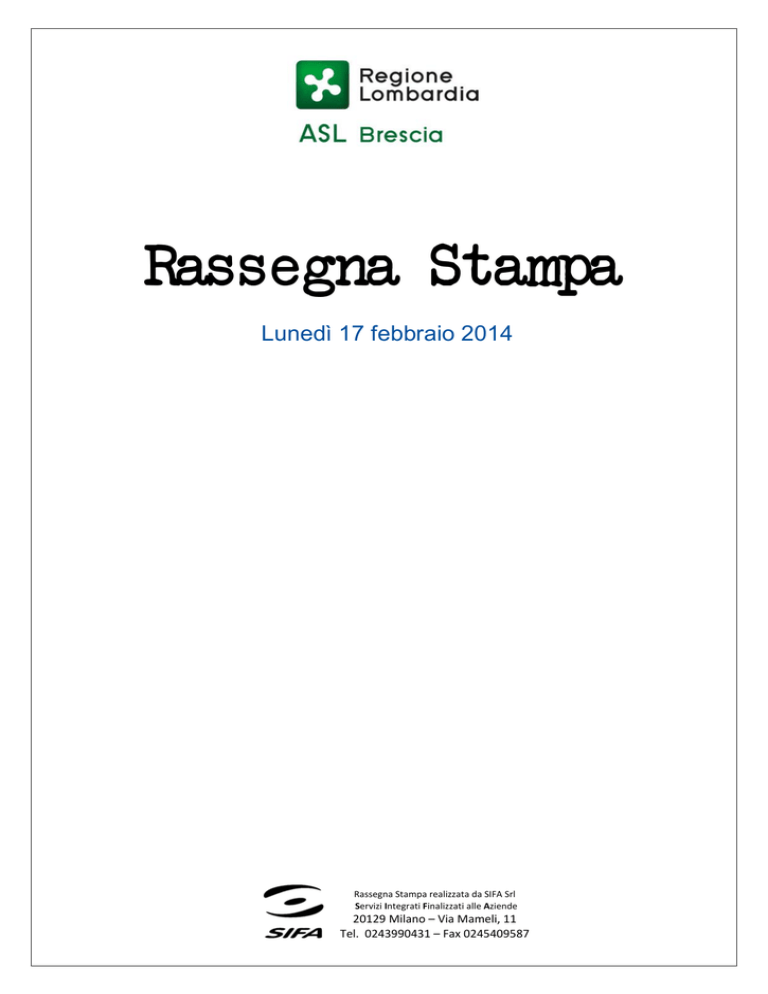 Regione Lombardia

ASL Brescia

Rassegna Stampa

Lunedì 17 febbraio 2014

SIFA

Rassegna Stampa realizzata da SIFA Srl
Servizi Integrati Finalizzati alle Aziende
20129 Milano – Via Mameli, 11
Tel. 0243990431 – Fax 0245409587